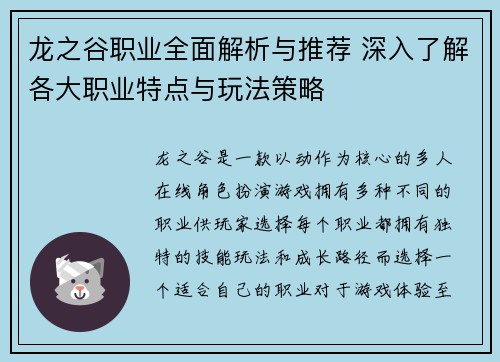 龙之谷职业全面解析与推荐 深入了解各大职业特点与玩法策略

龙之谷是一款以动作为核心的多人在线角色扮演游戏拥有多种不同的职业供玩家选择每个职业都拥有独特的技能玩法和成长路径而选择一个适合自己的职业对于游戏体验至